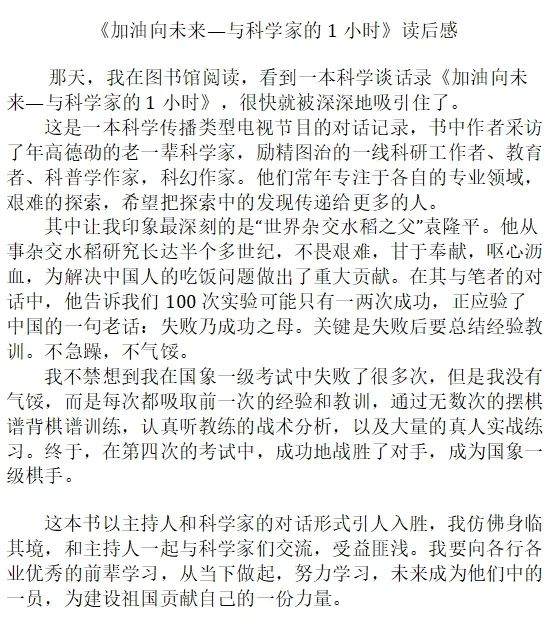 《加油向未来—与科学家的 1 小时》读后感

那天，我在图书馆阅读，看到一本科学谈话录《加油向未来—与科学家的 1 小时》，很快就被深深地吸引住了。

这是一本科学传播类型电视节目的对话记录，书中作者采访了年高德劭的老一辈科学家，励精图治的一线科研工作者、教育者、科普学作家，科幻作家。他们常年专注于各自的专业领域，艰难的探索，希望把探索中的发现传递给更多的人。

其中让我印象最深刻的是“世界杂交水稻之父”袁隆平。他从事杂交水稻研究长达半个多世纪，不畏艰难，甘于奉献，呕心沥血，为解决中国人的吃饭问题做出了重大贡献。在其与笔者的对话中，他告诉我们 100 次实验可能只有一两次成功，正应验了中国的一句老话：失败乃成功之母。关键是失败后要总结经验教训。不急躁，不气馁。

我不禁想到我在国象一级考试中失败了很多次，但是我没有气馁，而是每次都吸取前一次的经验和教训，通过无数次的摆棋谱背棋谱训练，认真听教练的战术分析，以及大量的真人实战练习。终于，在第四次的考试中，成功地战胜了对手，成为国象一级棋手。

这本书以主持人和科学家的对话形式引人入胜，我仿佛身临其境，和主持人一起与科学家们交流，受益匪浅。我要向各行各业优秀的前辈学习，从当下做起，努力学习，未来成为他们中的一员，为建设祖国贡献自己的一份力量。